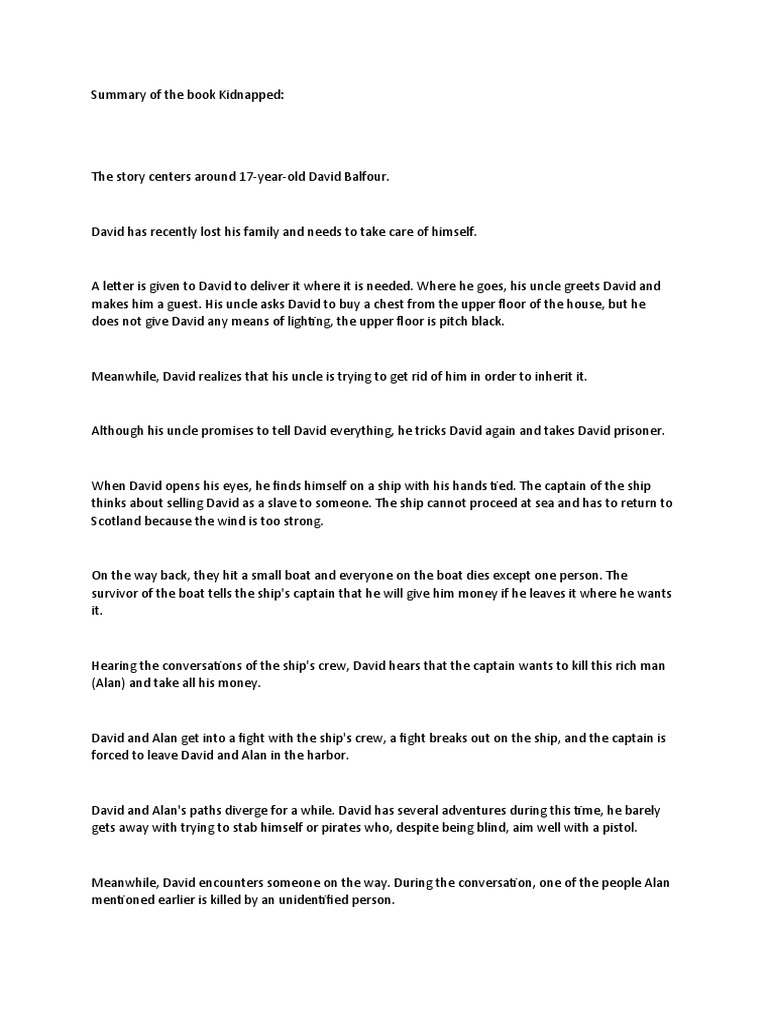 Summary of the book Kidnapped:

The story centers around 17-year-old David Balfour.

David has recently lost his family and needs to take care of himself.

A letter is given to David to deliver it where it is needed. Where he goes, his uncle greets David and makes him a guest. His uncle asks David to buy a chest from the upper floor of the house, but he does not give David any means of lighting, the upper floor is pitch black.

Meanwhile, David realizes that his uncle is trying to get rid of him in order to inherit it.

Although his uncle promises to tell David everything, he tricks David again and takes David prisoner.

When David opens his eyes, he finds himself on a ship with his hands tied. The captain of the ship thinks about selling David as a slave to someone. The ship cannot proceed at sea and has to return to Scotland because the wind is too strong.

On the way back, they hit a small boat and everyone on the boat dies except one person. The survivor of the boat tells the ship's captain that he will give him money if he leaves it where he wants it.

Hearing the conversations of the ship's crew, David hears that the captain wants to kill this rich man (Alan) and take all his money.

David and Alan get into a fight with the ship's crew, a fight breaks out on the ship, and the captain is forced to leave David and Alan in the harbor.

David and Alan's paths diverge for a while. David has several adventures during this time, he barely gets away with trying to stab himself or pirates who, despite being blind, aim well with a pistol.

Meanwhile, David encounters someone on the way. During the conversation, one of the people Alan mentioned earlier is killed by an unidentified person.